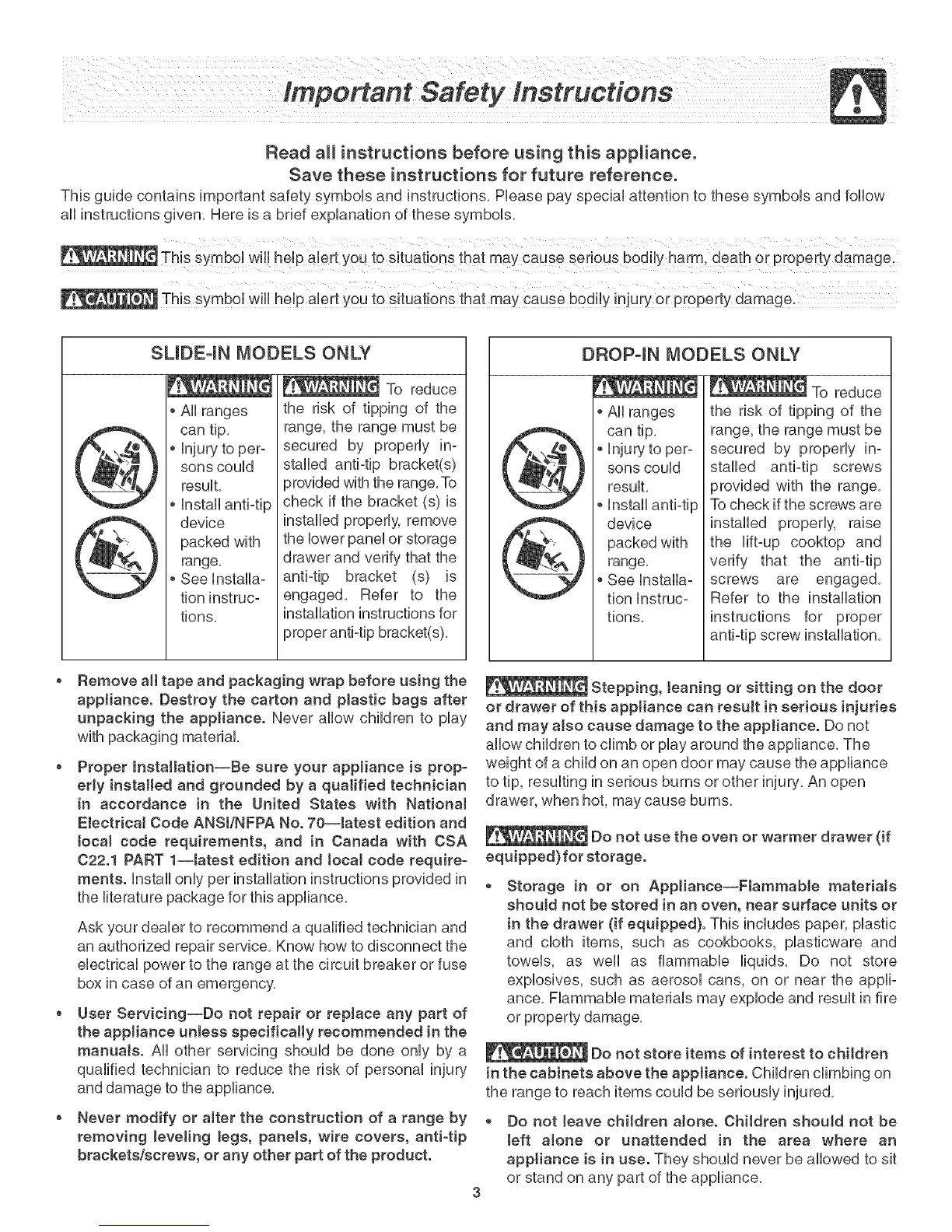 Important Safety Instructions

Read all instructions before using this appliance.
Save these instructions for future reference.

This guide contains important safety symbols and instructions. Please pay special attention to these symbols and follow all instructions given. Here is a brief explanation of these symbols.

WARNING This symbol will help alert you to situations that may cause serious bodily harm, death or property damage.

CAUTION This symbol will help alert you to situations that may cause bodily injury or property damage.

SLIDE-IN MODELS ONLY

WARNING
• All ranges can tip.
• Injury to persons could result.
• Install anti-tip device packed with range.
• See Installation instructions.

WARNING To reduce the risk of tipping of the range, the range must be secured by properly installed anti-tip bracket(s) provided with the range. To check if the bracket (s) is installed properly, remove the lower panel or storage drawer and verify that the anti-tip bracket (s) is engaged. Refer to the installation instructions for proper anti-tip bracket(s).

DROP-IN MODELS ONLY

WARNING
• All ranges can tip.
• Injury to persons could result.
• Install anti-tip device packed with range.
• See Installation Instructions.

WARNING To reduce the risk of tipping of the range, the range must be secured by properly installed anti-tip screws provided with the range. To check if the screws are installed properly, raise the lift-up cooktop and verify that the anti-tip screws are engaged. Refer to the installation instructions for proper anti-tip screw installation.

• Remove all tape and packaging wrap before using the appliance. Destroy the carton and plastic bags after unpacking the appliance. Never allow children to play with packaging material.

• Proper Installation—Be sure your appliance is properly installed and grounded by a qualified technician in accordance in the United States with National Electrical Code ANSI/NFPA No. 70—latest edition and local code requirements, and in Canada with CSA C22.1 PART 1—latest edition and local code requirements. Install only per installation instructions provided in the literature package for this appliance.

Ask your dealer to recommend a qualified technician and an authorized repair service. Know how to disconnect the electrical power to the range at the circuit breaker or fuse box in case of an emergency.

• User Servicing—Do not repair or replace any part of the appliance unless specifically recommended in the manuals. All other servicing should be done only by a qualified technician to reduce the risk of personal injury and damage to the appliance.

• Never modify or alter the construction of a range by removing leveling legs, panels, wire covers, anti-tip brackets/screws, or any other part of the product.

WARNING Stepping, leaning or sitting on the door or drawer of this appliance can result in serious injuries and may also cause damage to the appliance. Do not allow children to climb or play around the appliance. The weight of a child on an open door may cause the appliance to tip, resulting in serious burns or other injury. An open drawer, when hot, may cause burns.

WARNING Do not use the oven or warmer drawer (if equipped) for storage.

• Storage in or on Appliance—Flammable materials should not be stored in an oven, near surface units or in the drawer (if equipped). This includes paper, plastic and cloth items, such as cookbooks, plasticware and towels, as well as flammable liquids. Do not store explosives, such as aerosol cans, on or near the appliance. Flammable materials may explode and result in fire or property damage.

CAUTION Do not store items of interest to children in the cabinets above the appliance. Children climbing on the range to reach items could be seriously injured.

• Do not leave children alone. Children should not be left alone or unattended in the area where an appliance is in use. They should never be allowed to sit or stand on any part of the appliance.

3